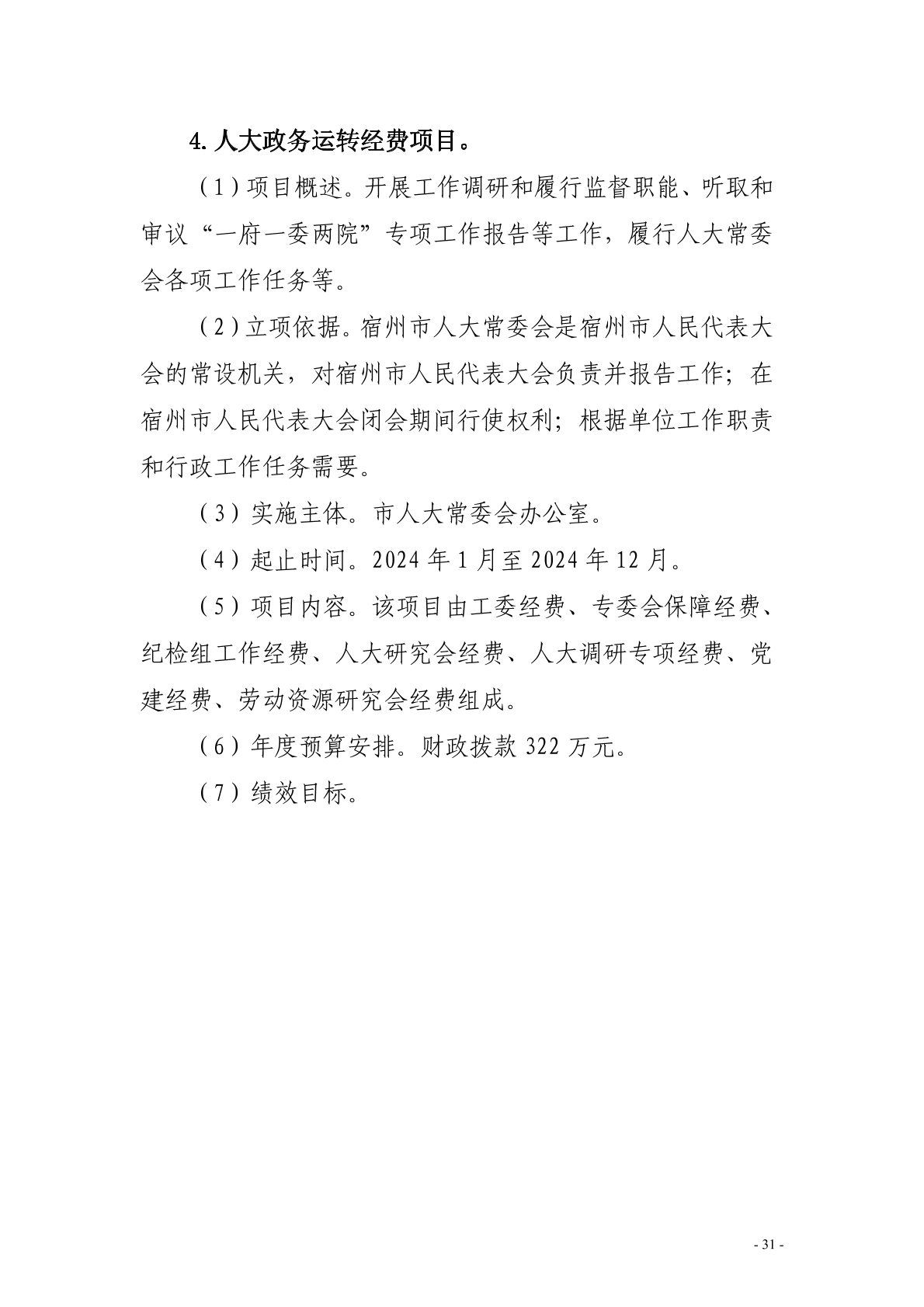 4. 人大政务运转经费项目。

（1）项目概述。开展工作调研和履行监督职能、听取和审议“一府一委两院”专项工作报告等工作，履行人大常委会各项工作任务等。

（2）立项依据。宿州市人大常委会是宿州市人民代表大会的常设机关，对宿州市人民代表大会负责并报告工作；在宿州市人民代表大会闭会期间行使权利；根据单位工作职责和行政工作任务需要。

（3）实施主体。市人大常委会办公室。

（4）起止时间。2024 年 1 月至 2024 年 12 月。

（5）项目内容。该项目由工委经费、专委会保障经费、纪检组工作经费、人大研究会经费、人大调研专项经费、党建经费、劳动资源研究会经费组成。

（6）年度预算安排。财政拨款 322 万元。

（7）绩效目标。

- 31 -